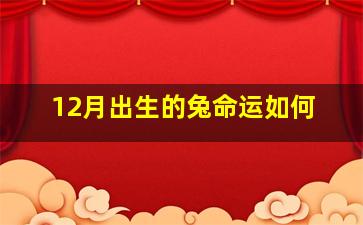 12月出生的兔命运如何